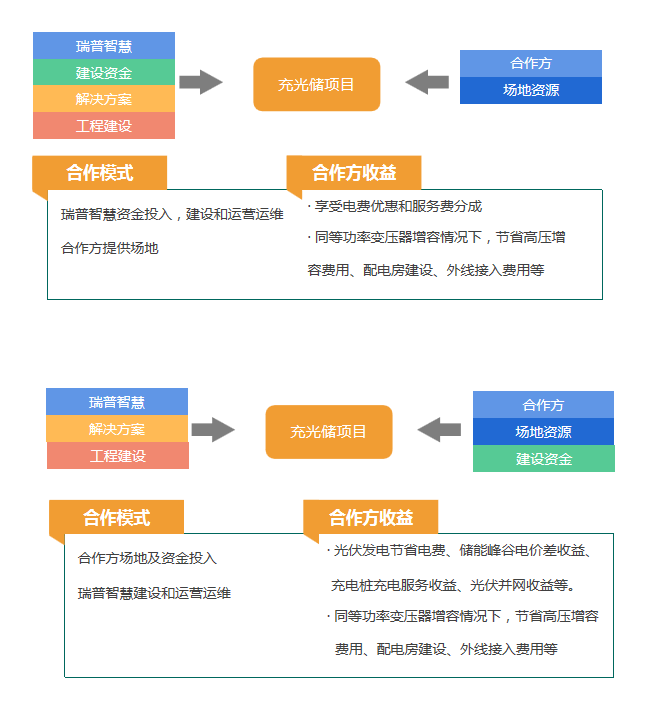 瑞普智慧
建设资金
解决方案
工程建设

充光储项目

合作方
场地资源

合作模式

瑞普智慧资金投入，建设和运营运维

合作方提供场地

合作方收益

· 享受电费优惠和服务费分成

· 同等功率变压器增容情况下，节省高压增容费用、配电房建设、外线接入费用等

瑞普智慧
解决方案
工程建设

充光储项目

合作方
场地资源
建设资金

合作模式

合作方场地及资金投入

瑞普智慧建设和运营运维

合作方收益

· 光伏发电节省电费、储能峰谷电价差收益、充电桩充电服务收益、光伏并网收益等。

· 同等功率变压器增容情况下，节省高压增容费用、配电房建设、外线接入费用等